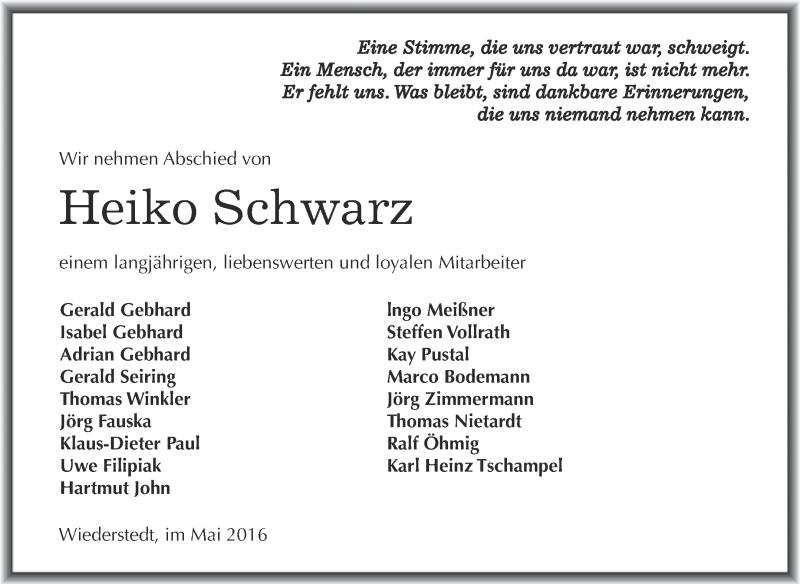 Eine Stimme, die uns vertraut war, schweigt.
Ein Mensch, der immer für uns da war, ist nicht mehr.
Er fehlt uns. Was bleibt, sind dankbare Erinnerungen,
die uns niemand nehmen kann.

Wir nehmen Abschied von

Heiko Schwarz

einem langjährigen, liebenswerten und loyalen Mitarbeiter

Gerald Gebhard
Isabel Gebhard
Adrian Gebhard
Gerald Seiring
Thomas Winkler
Jörg Fauska
Klaus-Dieter Paul
Uwe Filipiak
Hartmut John

Ingo Meißner
Steffen Vollrath
Kay Pustal
Marco Bodemann
Jörg Zimmermann
Thomas Nietardt
Ralf Öhmig
Karl Heinz Tschampel

Wiederstedt, im Mai 2016